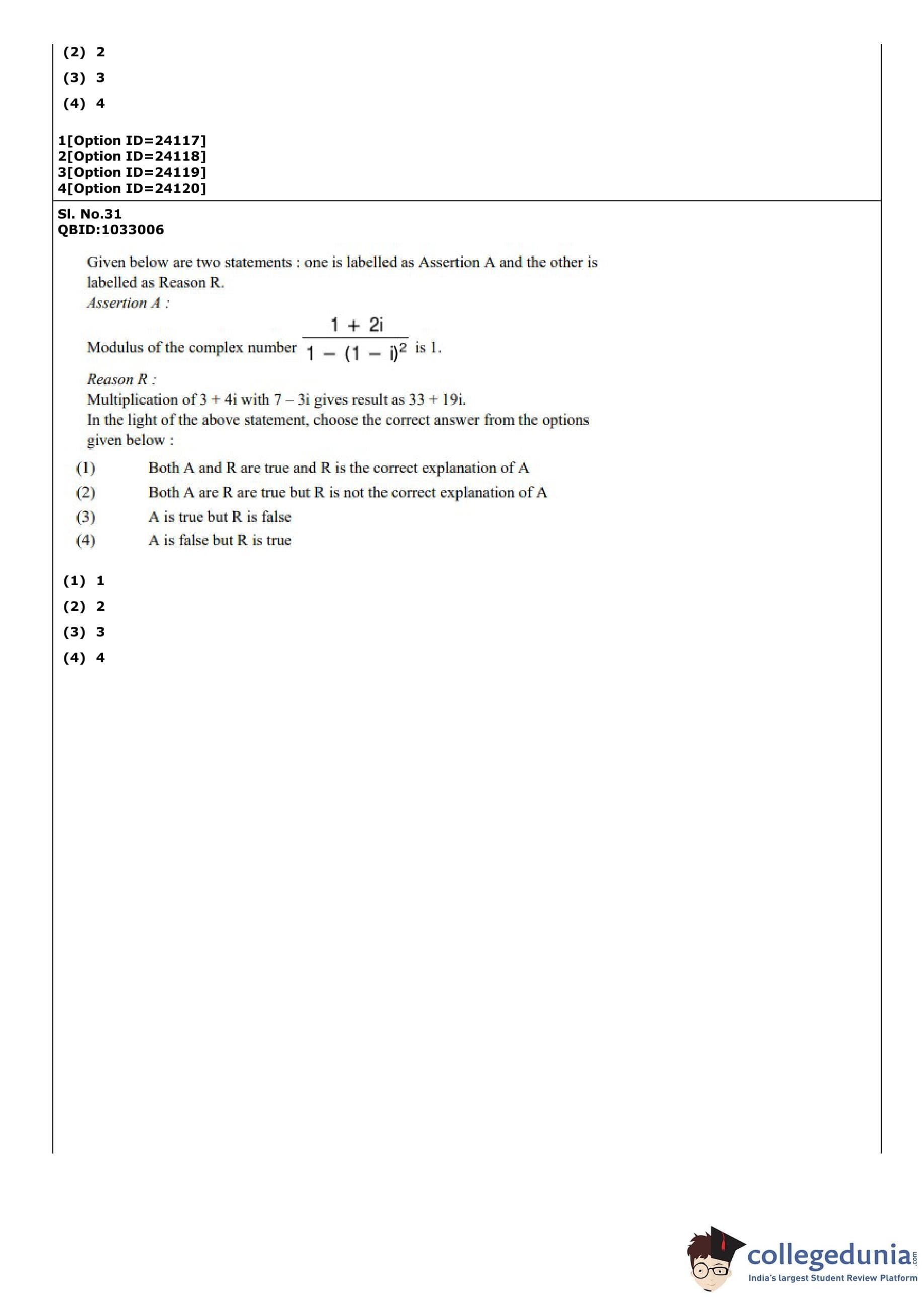 (2) 2
(3) 3
(4) 4

1[Option ID=24117]
2[Option ID=24118]
3[Option ID=24119]
4[Option ID=24120]

Sl. No.31
QBID:1033006

Given below are two statements : one is labelled as Assertion A and the other is labelled as Reason R.
Assertion A :
Modulus of the complex number $\frac{1 + 2i}{1 - (1 - i)^2}$ is 1.
Reason R :
Multiplication of 3 + 4i with 7 – 3i gives result as 33 + 19i.
In the light of the above statement, choose the correct answer from the options given below :

(1) Both A and R are true and R is the correct explanation of A
(2) Both A are R are true but R is not the correct explanation of A
(3) A is true but R is false
(4) A is false but R is true

(1) 1
(2) 2
(3) 3
(4) 4

collegedunia.com
India's largest Student Review Platform